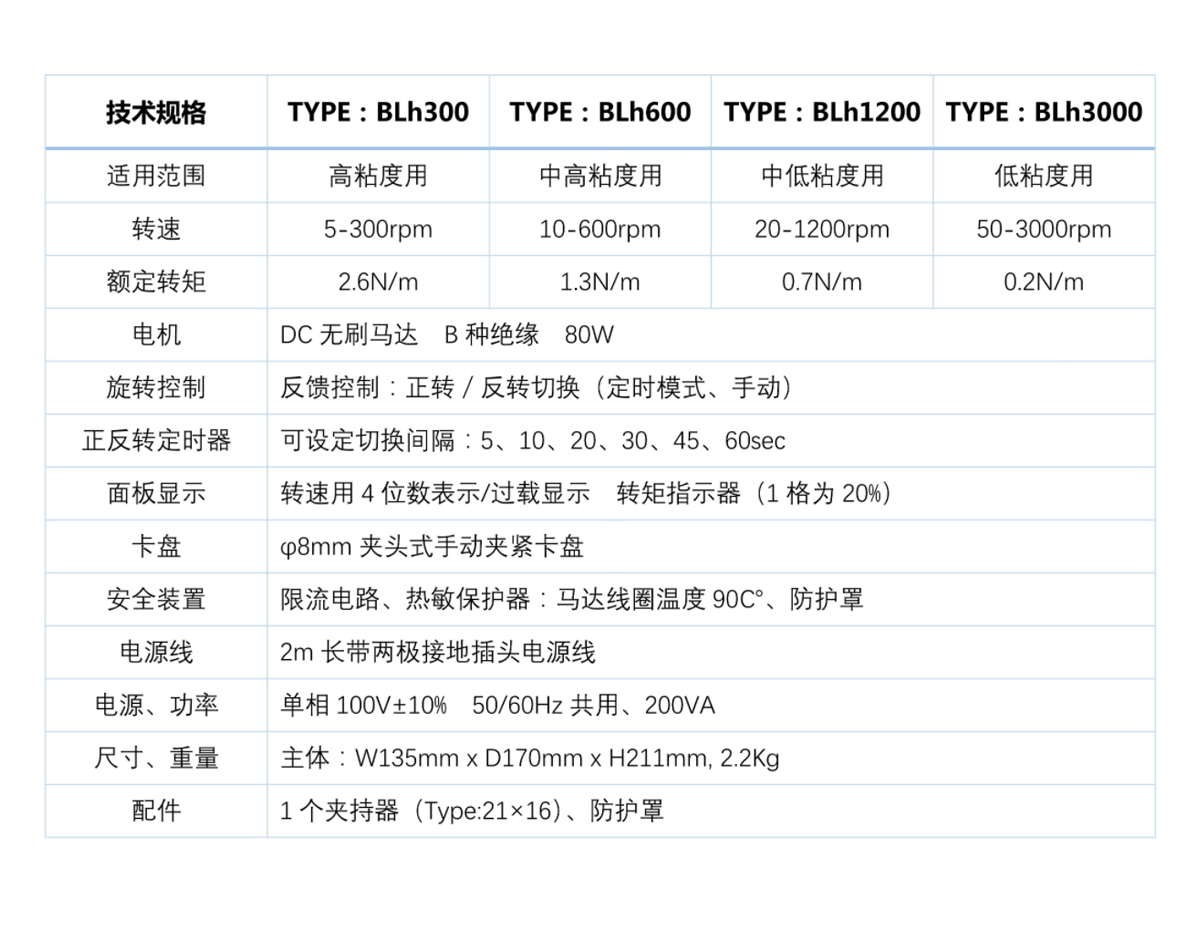 | 技术规格 | TYPE：BLh300 | TYPE：BLh600 | TYPE：BLh1200 | TYPE：BLh3000 |
|---|---|---|---|---|
| 适用范围 | 高粘度用 | 中高粘度用 | 中低粘度用 | 低粘度用 |
| 转速 | 5-300rpm | 10-600rpm | 20-1200rpm | 50-3000rpm |
| 额定转矩 | 2.6N/m | 1.3N/m | 0.7N/m | 0.2N/m |
| 电机 | DC 无刷马达　B 种绝缘　80W | | | |
| 旋转控制 | 反馈控制：正转 / 反转切换（定时模式、手动） | | | |
| 正反转定时器 | 可设定切换间隔：5、10、20、30、45、60sec | | | |
| 面板显示 | 转速用 4 位数表示/过载显示　转矩指示器（1 格为 20%） | | | |
| 卡盘 | φ8mm 夹头式手动夹紧卡盘 | | | |
| 安全装置 | 限流电路、热敏保护器：马达线圈温度 90C°、防护罩 | | | |
| 电源线 | 2m 长带两极接地插头电源线 | | | |
| 电源、功率 | 单相 100V±10%　50/60Hz 共用、200VA | | | |
| 尺寸、重量 | 主体：W135mm x D170mm x H211mm, 2.2Kg | | | |
| 配件 | 1 个夹持器（Type:21×16）、防护罩 | | | |